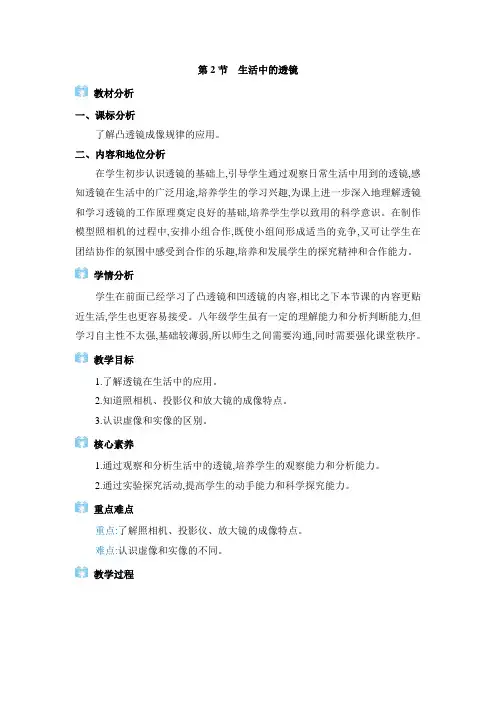 第 2 节　生活中的透镜

教材分析

一、课标分析

了解凸透镜成像规律的应用。

二、内容和地位分析

在学生初步认识透镜的基础上,引导学生通过观察日常生活中用到的透镜,感知透镜在生活中的广泛用途,培养学生的学习兴趣,为课上进一步深入地理解透镜和学习透镜的工作原理奠定良好的基础,培养学生学以致用的科学意识。在制作模型照相机的过程中,安排小组合作,既使小组间形成适当的竞争,又可让学生在团结协作的氛围中感受到合作的乐趣,培养和发展学生的探究精神和合作能力。

学情分析

学生在前面已经学习了凸透镜和凹透镜的内容,相比之下本节课的内容更贴近生活,学生也更容易接受。八年级学生虽有一定的理解能力和分析判断能力,但学习自主性不太强,基础较薄弱,所以师生之间需要沟通,同时需要强化课堂秩序。

教学目标

1.了解透镜在生活中的应用。

2.知道照相机、投影仪和放大镜的成像特点。

3.认识虚像和实像的区别。

核心素养

1.通过观察和分析生活中的透镜,培养学生的观察能力和分析能力。

2.通过实验探究活动,提高学生的动手能力和科学探究能力。

重点难点

重点:了解照相机、投影仪、放大镜的成像特点。

难点:认识虚像和实像的不同。

教学过程